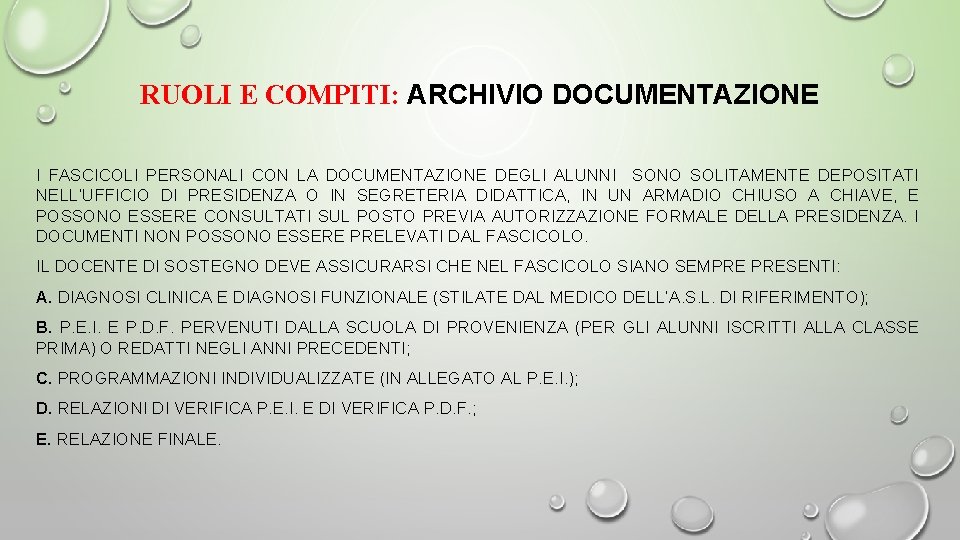 RUOLI E COMPITI: ARCHIVIO DOCUMENTAZIONE

I FASCICOLI PERSONALI CON LA DOCUMENTAZIONE DEGLI ALUNNI SONO SOLITAMENTE DEPOSITATI NELL'UFFICIO DI PRESIDENZA O IN SEGRETERIA DIDATTICA, IN UN ARMADIO CHIUSO A CHIAVE, E POSSONO ESSERE CONSULTATI SUL POSTO PREVIA AUTORIZZAZIONE FORMALE DELLA PRESIDENZA. I DOCUMENTI NON POSSONO ESSERE PRELEVATI DAL FASCICOLO.

IL DOCENTE DI SOSTEGNO DEVE ASSICURARSI CHE NEL FASCICOLO SIANO SEMPRE PRESENTI:

A. DIAGNOSI CLINICA E DIAGNOSI FUNZIONALE (STILATE DAL MEDICO DELL'A.S.L. DI RIFERIMENTO);

B. P.E.I. E P.D.F. PERVENUTI DALLA SCUOLA DI PROVENIENZA (PER GLI ALUNNI ISCRITTI ALLA CLASSE PRIMA) O REDATTI NEGLI ANNI PRECEDENTI;

C. PROGRAMMAZIONI INDIVIDUALIZZATE (IN ALLEGATO AL P.E.I.);

D. RELAZIONI DI VERIFICA P.E.I. E DI VERIFICA P.D.F.;

E. RELAZIONE FINALE.